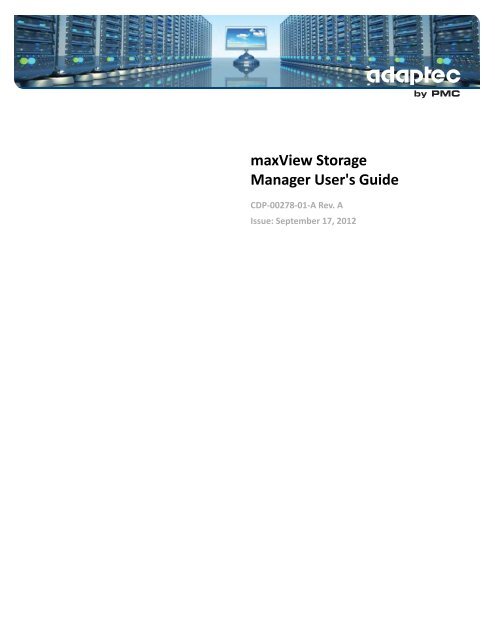 adaptec
by PMC

maxView Storage Manager User's Guide

CDP-00278-01-A Rev. A

Issue: September 17, 2012